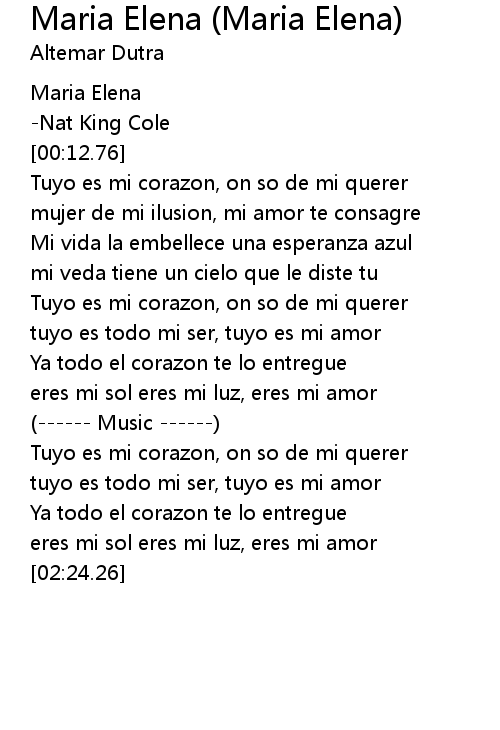 Maria Elena (Maria Elena)
Altemar Dutra

Maria Elena
-Nat King Cole
[00:12.76]
Tuyo es mi corazon, on so de mi querer
mujer de mi ilusion, mi amor te consagre
Mi vida la embellece una esperanza azul
mi veda tiene un cielo que le diste tu
Tuyo es mi corazon, on so de mi querer
tuyo es todo mi ser, tuyo es mi amor
Ya todo el corazon te lo entregue
eres mi sol eres mi luz, eres mi amor
(------ Music ------)
Tuyo es mi corazon, on so de mi querer
tuyo es todo mi ser, tuyo es mi amor
Ya todo el corazon te lo entregue
eres mi sol eres mi luz, eres mi amor
[02:24.26]